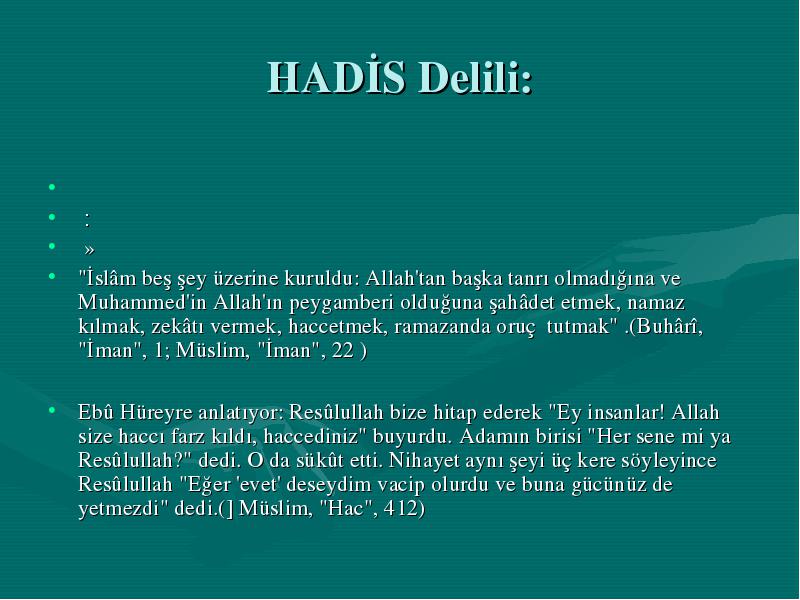 HADİS Delili:

•
• :
• »
• "İslâm beş şey üzerine kuruldu: Allah'tan başka tanrı olmadığına ve Muhammed'in Allah'ın peygamberi olduğuna şahâdet etmek, namaz kılmak, zekâtı vermek, haccetmek, ramazanda oruç tutmak" .(Buhârî, "İman", 1; Müslim, "İman", 22 )

• Ebû Hüreyre anlatıyor: Resûlullah bize hitap ederek "Ey insanlar! Allah size haccı farz kıldı, haccediniz" buyurdu. Adamın birisi "Her sene mi ya Resûlullah?" dedi. O da sükût etti. Nihayet aynı şeyi üç kere söyleyince Resûlullah "Eğer 'evet' deseydim vacip olurdu ve buna gücünüz de yetmezdi" dedi.(] Müslim, "Hac", 412)